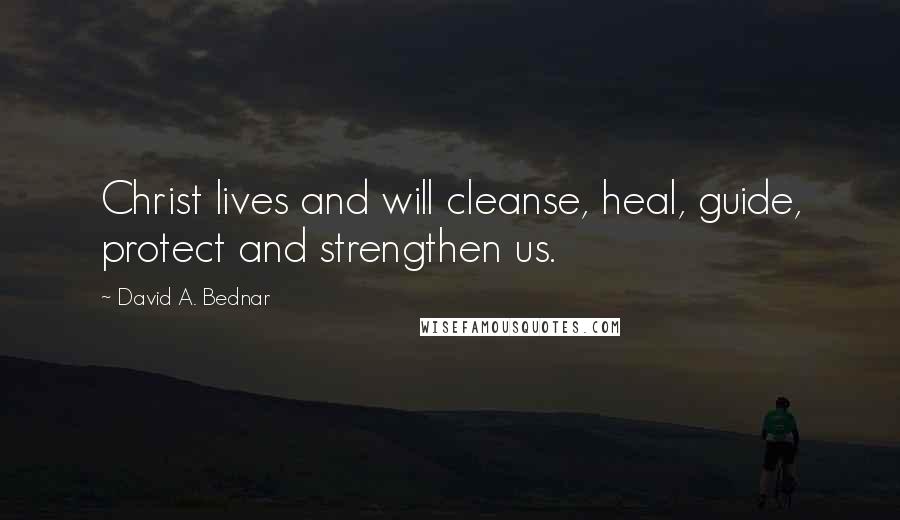 Christ lives and will cleanse, heal, guide, protect and strengthen us.

~ David A. Bednar

WISEFAMOUSQUOTES.COM